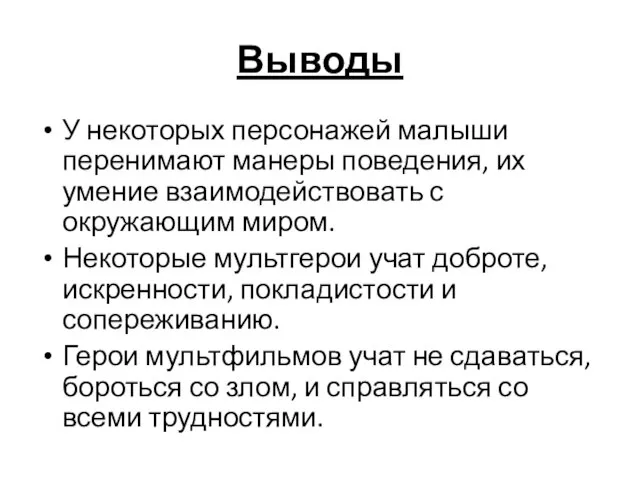 Выводы

• У некоторых персонажей малыши перенимают манеры поведения, их умение взаимодействовать с окружающим миром.

• Некоторые мультгерои учат доброте, искренности, покладистости и сопереживанию.

• Герои мультфильмов учат не сдаваться, бороться со злом, и справляться со всеми трудностями.